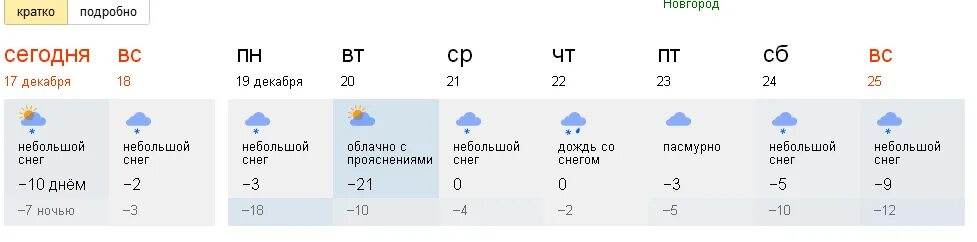 кратко подробно

Новгород

| сегодня | вс | пн | вт | ср | чт | пт | сб | вс |
|---|---|---|---|---|---|---|---|---|
| 17 декабря | 18 | 19 декабря | 20 | 21 | 22 | 23 | 24 | 25 |
| небольшой снег | небольшой снег | небольшой снег | облачно с прояснениями | небольшой снег | дождь со снегом | пасмурно | небольшой снег | небольшой снег |
| −10 днём | −2 | −3 | −21 | 0 | 0 | −3 | −5 | −9 |
| −7 ночью | −3 | −18 | −10 | −4 | −2 | −5 | −10 | −12 |